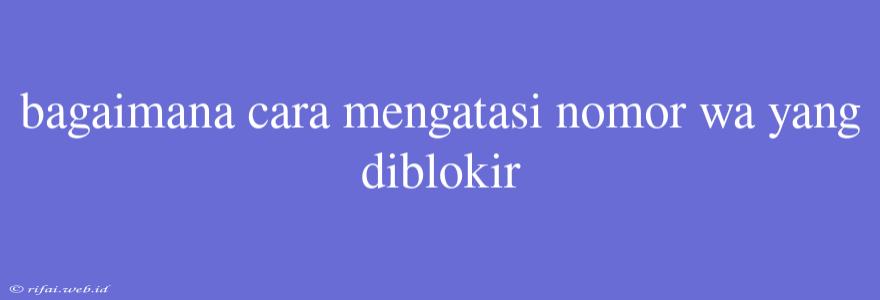 bagaimana cara mengatasi nomor wa yang diblokir

© rifai.web.id